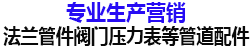 专业生产营销
法兰管件阀门压力表等管道配件